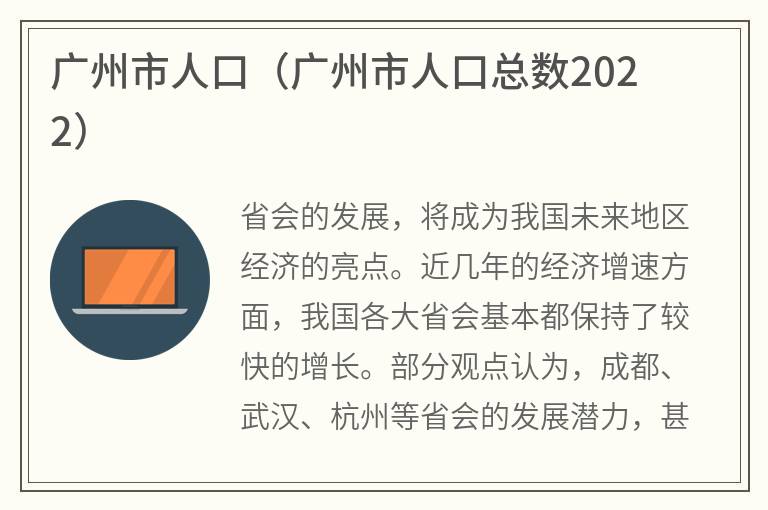 广州市人口（广州市人口总数2022）

省会的发展，将成为我国未来地区经济的亮点。近几年的经济增速方面，我国各大省会基本都保持了较快的增长。部分观点认为，成都、武汉、杭州等省会的发展潜力，甚